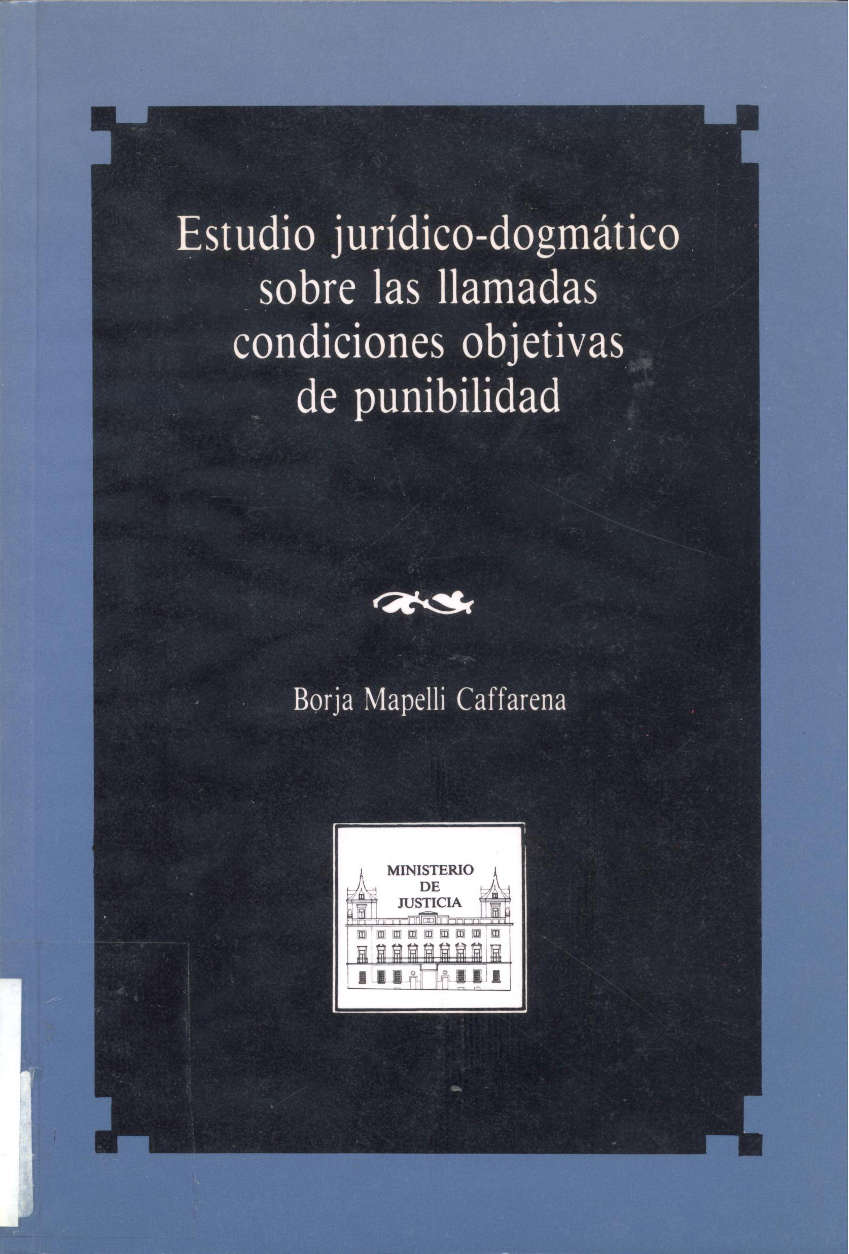 Estudio jurídico-dogmático sobre las llamadas condiciones objetivas de punibilidad

Borja Mapelli Caffarena

MINISTERIO
DE
JUSTICIA